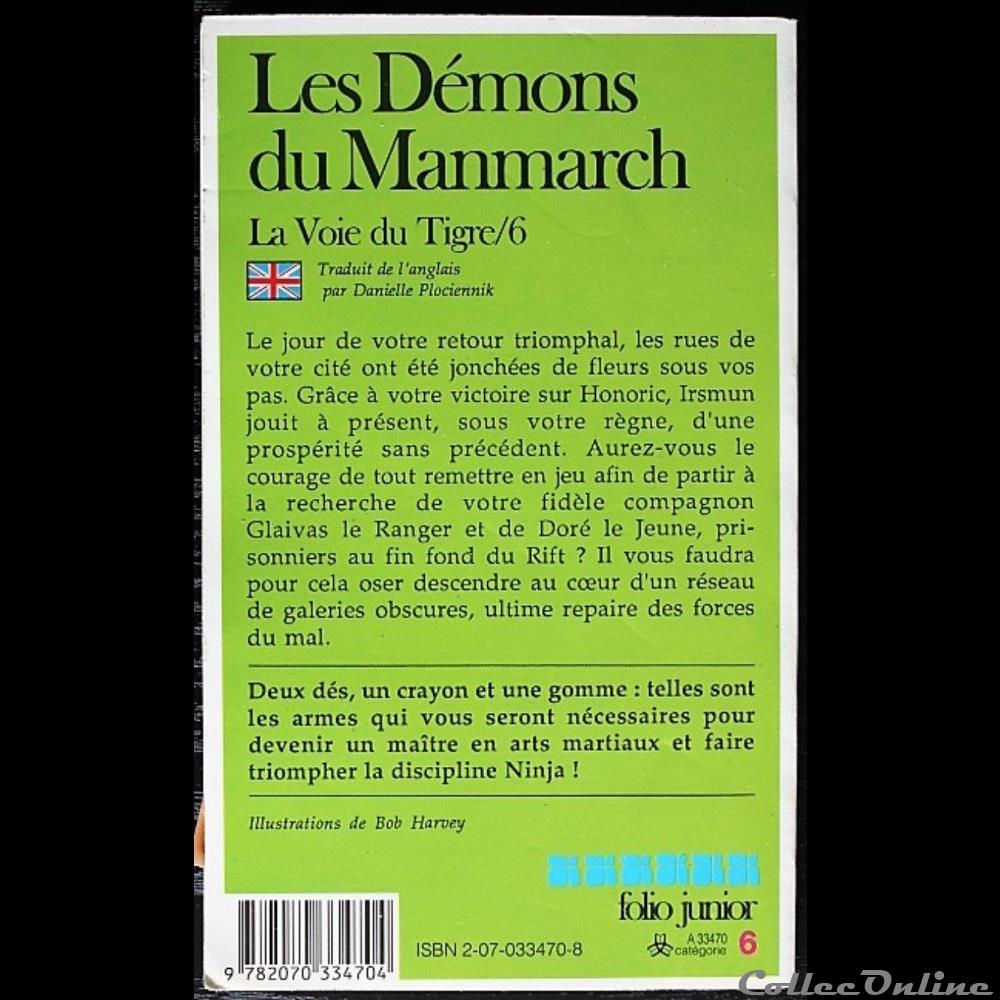 Les Démons du Manmarch

La Voie du Tigre/6

Traduit de l'anglais par Danielle Plociennik

Le jour de votre retour triomphal, les rues de votre cité ont été jonchées de fleurs sous vos pas. Grâce à votre victoire sur Honoric, Irsmun jouit à présent, sous votre règne, d'une prospérité sans précédent. Aurez-vous le courage de tout remettre en jeu afin de partir à la recherche de votre fidèle compagnon Glaivas le Ranger et de Doré le Jeune, prisonniers au fin fond du Rift ? Il vous faudra pour cela oser descendre au cœur d'un réseau de galeries obscures, ultime repaire des forces du mal.

Deux dés, un crayon et une gomme : telles sont les armes qui vous seront nécessaires pour devenir un maître en arts martiaux et faire triompher la discipline Ninja !

Illustrations de Bob Harvey

folio junior

9 782070 334704

ISBN 2-07-033470-8

A 33470 catégorie 6

CollecOnline